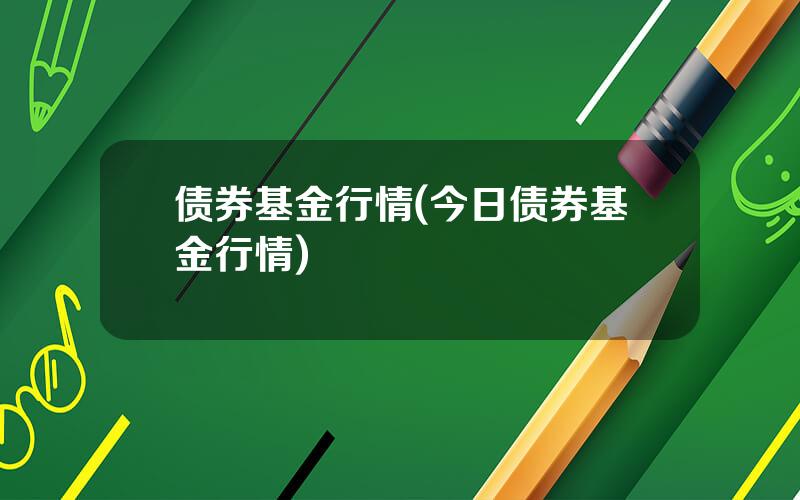 债券基金行情(今日债券基金行情)